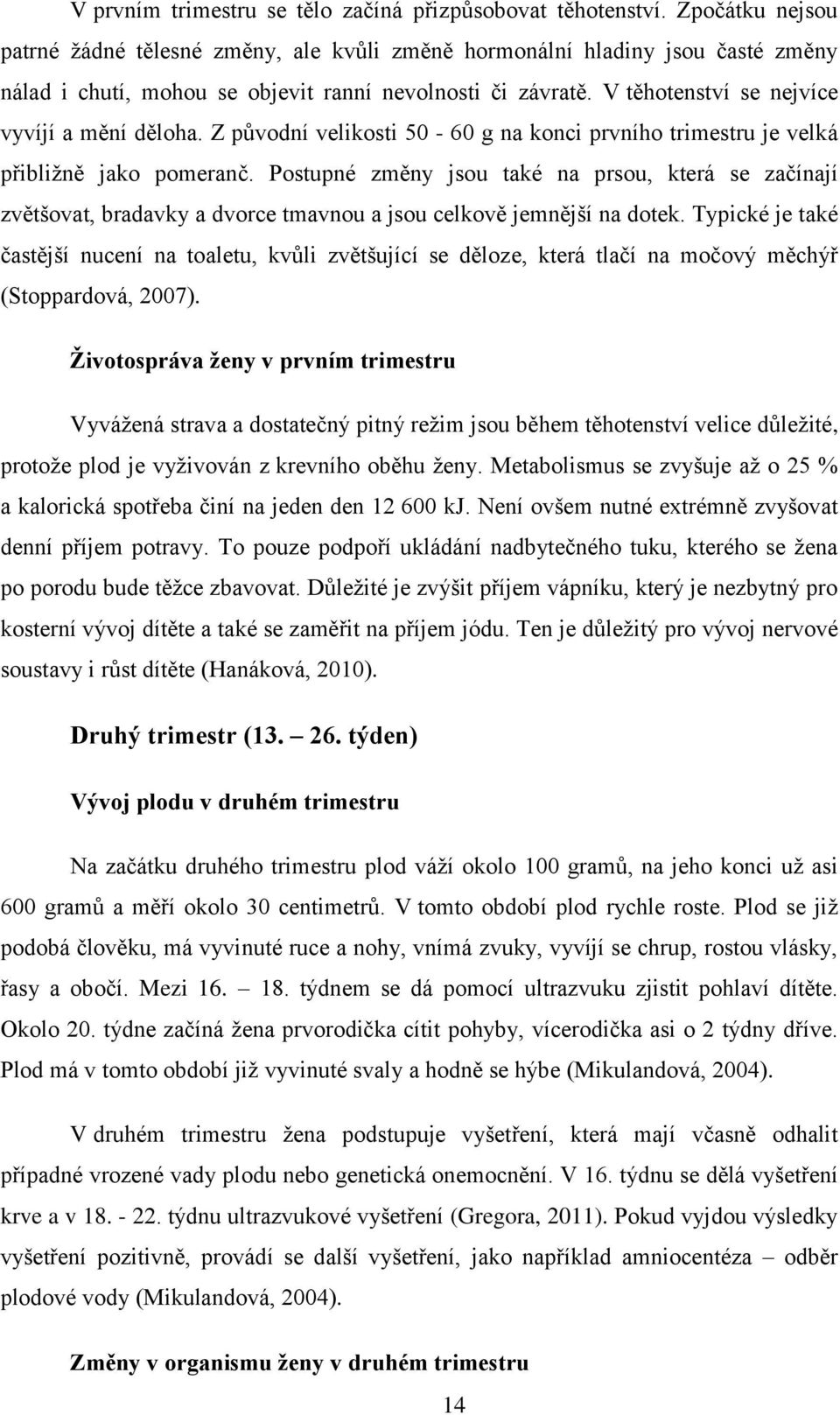 V prvním trimestru se tělo začíná přizpůsobovat těhotenství. Zpočátku nejsou patrné žádné tělesné změny, ale kvůli změně hormonální hladiny jsou časté změny nálad i chutí, mohou se objevit ranní nevolnosti či závratě. V těhotenství se nejvíce vyvíjí a mění děloha. Z původní velikosti 50 - 60 g na konci prvního trimestru je velká přibližně jako pomeranč. Postupné změny jsou také na prsou, která se začínají zvětšovat, bradavky a dvorce tmavnou a jsou celkově jemnější na dotek. Typické je také častější nucení na toaletu, kvůli zvětšující se děloze, která tlačí na močový měchýř (Stoppardová, 2007).

Životospráva ženy v prvním trimestru

Vyvážená strava a dostatečný pitný režim jsou během těhotenství velice důležité, protože plod je vyživován z krevního oběhu ženy. Metabolismus se zvyšuje až o 25 % a kalorická spotřeba činí na jeden den 12 600 kJ. Není ovšem nutné extrémně zvyšovat denní příjem potravy. To pouze podpoří ukládání nadbytečného tuku, kterého se žena po porodu bude těžce zbavovat. Důležité je zvýšit příjem vápníku, který je nezbytný pro kosterní vývoj dítěte a také se zaměřit na příjem jódu. Ten je důležitý pro vývoj nervové soustavy i růst dítěte (Hanáková, 2010).

Druhý trimestr (13. – 26. týden)

Vývoj plodu v druhém trimestru

Na začátku druhého trimestru plod váží okolo 100 gramů, na jeho konci už asi 600 gramů a měří okolo 30 centimetrů. V tomto období plod rychle roste. Plod se již podobá člověku, má vyvinuté ruce a nohy, vnímá zvuky, vyvíjí se chrup, rostou vlásky, řasy a obočí. Mezi 16. – 18. týdnem se dá pomocí ultrazvuku zjistit pohlaví dítěte. Okolo 20. týdne začíná žena prvorodička cítit pohyby, vícerodička asi o 2 týdny dříve. Plod má v tomto období již vyvinuté svaly a hodně se hýbe (Mikulandová, 2004).

V druhém trimestru žena podstupuje vyšetření, která mají včasně odhalit případné vrozené vady plodu nebo genetická onemocnění. V 16. týdnu se dělá vyšetření krve a v 18. - 22. týdnu ultrazvukové vyšetření (Gregora, 2011). Pokud vyjdou výsledky vyšetření pozitivně, provádí se další vyšetření, jako například amniocentéza – odběr plodové vody (Mikulandová, 2004).

Změny v organismu ženy v druhém trimestru

14